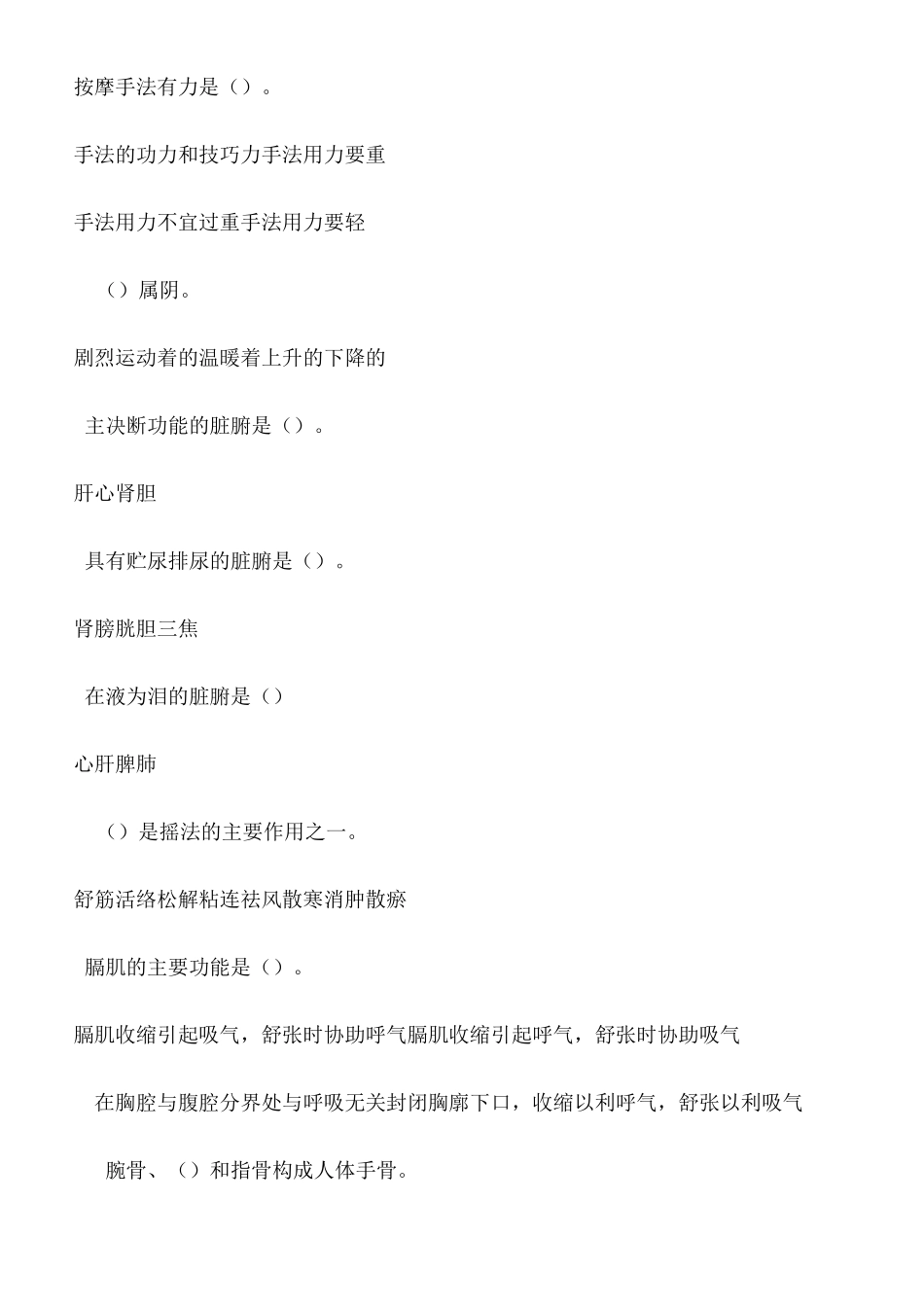 按摩手法有力是（）。

手法的功力和技巧力手法用力要重

手法用力不宜过重手法用力要轻

（）属阴。

剧烈运动着的温暖着上升的下降的

主决断功能的脏腑是（）。

肝心肾胆

具有贮尿排尿的脏腑是（）。

肾膀胱胆三焦

在液为泪的脏腑是（）

心肝脾肺

（）是摇法的主要作用之一。

舒筋活络松解粘连祛风散寒消肿散瘀

膈肌的主要功能是（）。

膈肌收缩引起吸气，舒张时协助呼气膈肌收缩引起呼气，舒张时协助吸气

在胸腔与腹腔分界处与呼吸无关封闭胸廓下口，收缩以利呼气，舒张以利吸气

腕骨、（）和指骨构成人体手骨。